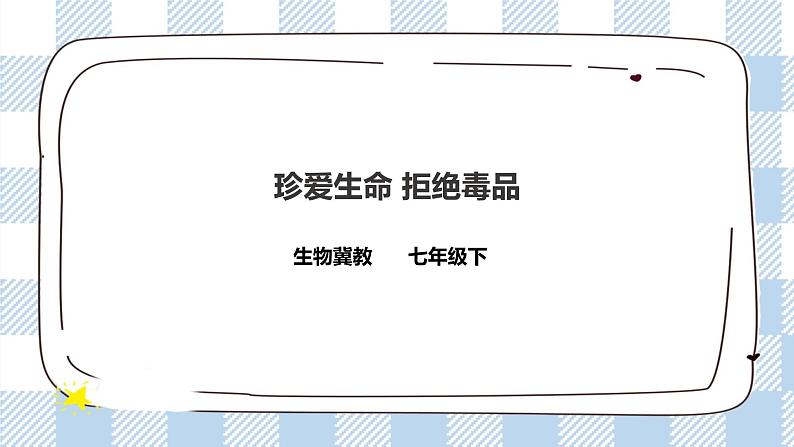 珍爱生命 拒绝毒品

生物冀教　　七年级下